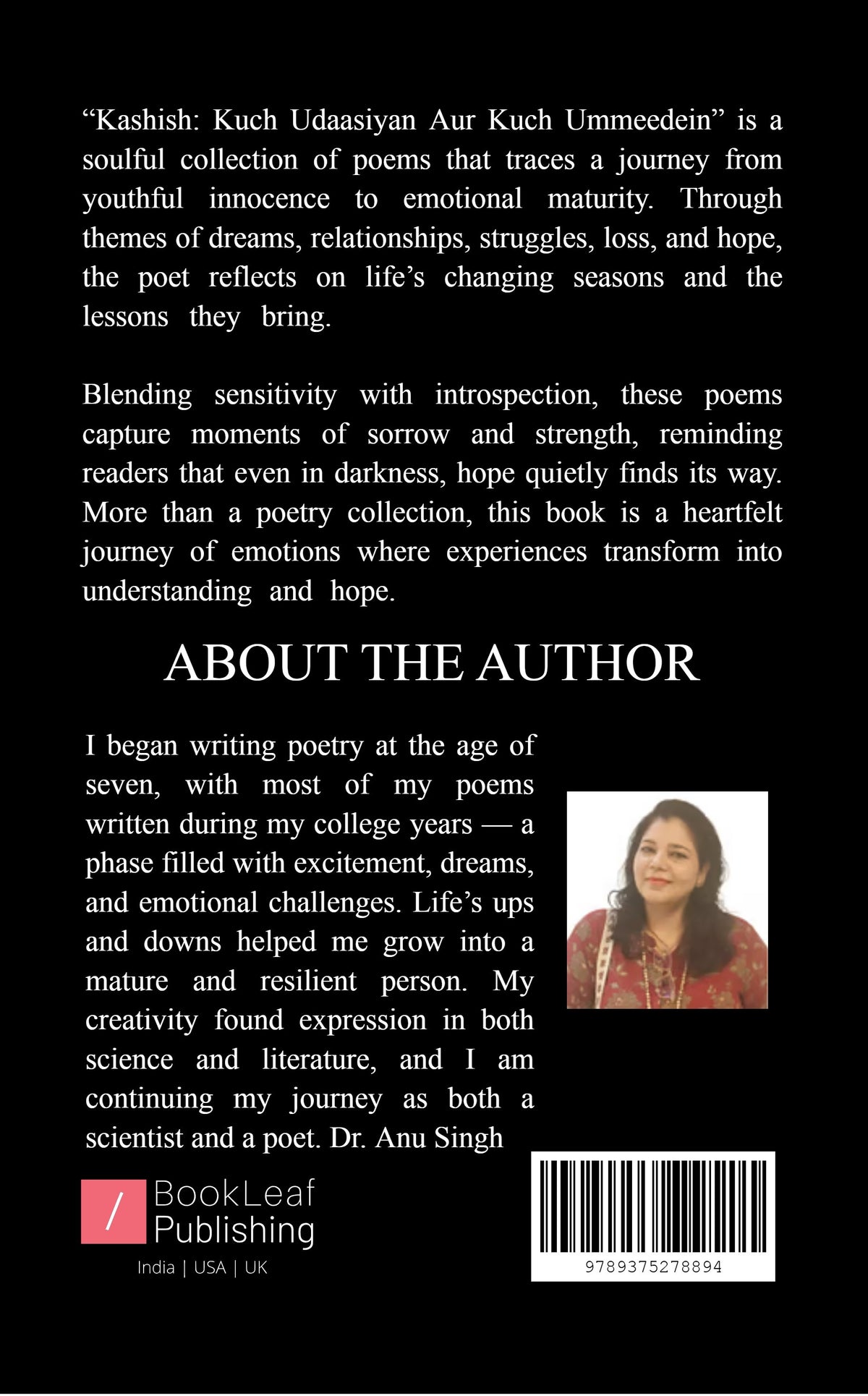 “Kashish: Kuch Udaasiyan Aur Kuch Ummeedein” is a soulful collection of poems that traces a journey from youthful innocence to emotional maturity. Through themes of dreams, relationships, struggles, loss, and hope, the poet reflects on life’s changing seasons and the lessons they bring.

Blending sensitivity with introspection, these poems capture moments of sorrow and strength, reminding readers that even in darkness, hope quietly finds its way. More than a poetry collection, this book is a heartfelt journey of emotions where experiences transform into understanding and hope.

ABOUT THE AUTHOR

I began writing poetry at the age of seven, with most of my poems written during my college years — a phase filled with excitement, dreams, and emotional challenges. Life’s ups and downs helped me grow into a mature and resilient person. My creativity found expression in both science and literature, and I am continuing my journey as both a scientist and a poet. Dr. Anu Singh

/ BookLeaf Publishing
India | USA | UK

9789375278894